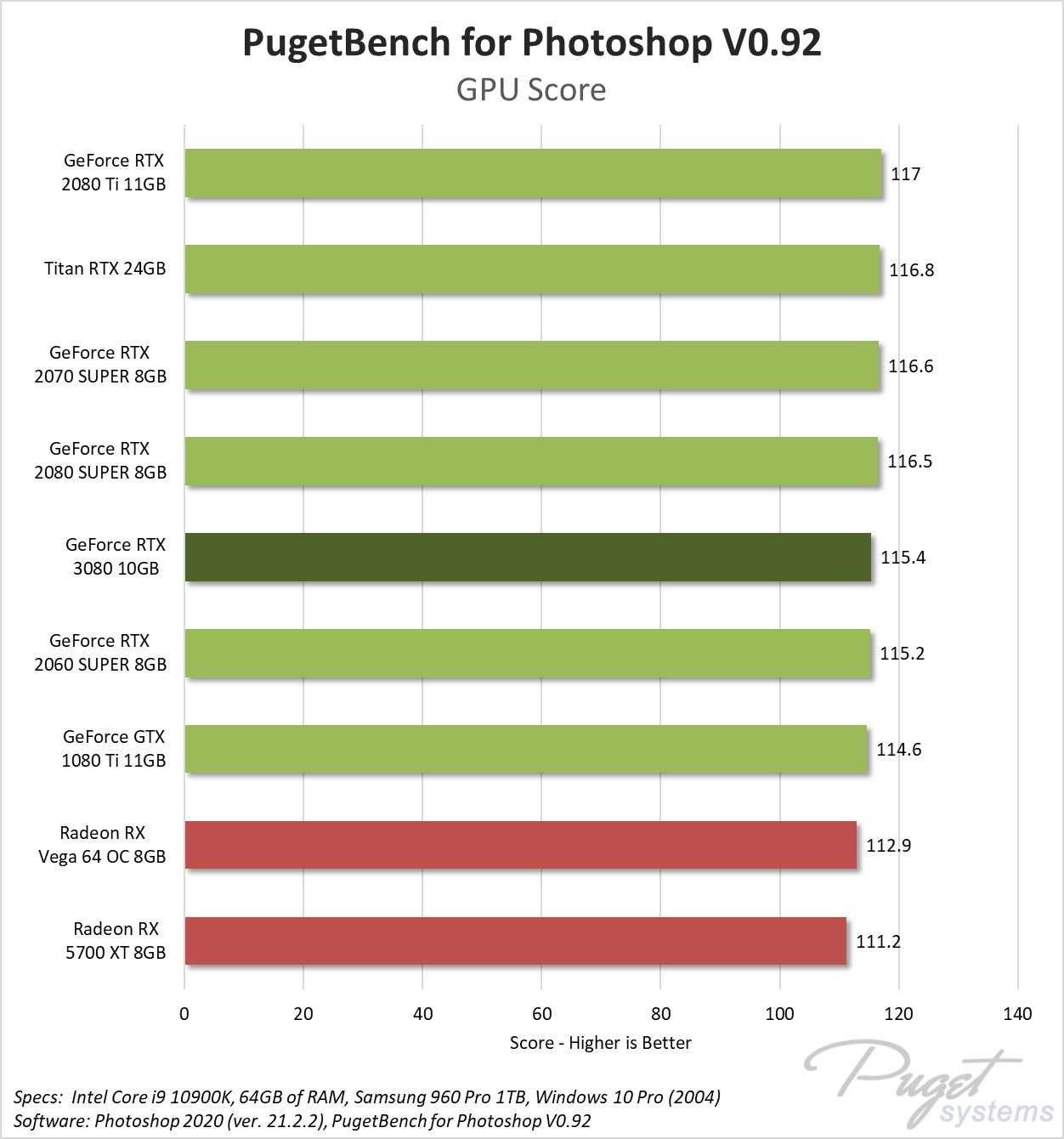 PugetBench for Photoshop V0.92

GPU Score

GeForce RTX 2080 Ti 11GB
117

Titan RTX 24GB
116.8

GeForce RTX 2070 SUPER 8GB
116.6

GeForce RTX 2080 SUPER 8GB
116.5

GeForce RTX 3080 10GB
115.4

GeForce RTX 2060 SUPER 8GB
115.2

GeForce GTX 1080 Ti 11GB
114.6

Radeon RX Vega 64 OC 8GB
112.9

Radeon RX 5700 XT 8GB
111.2

0 20 40 60 80 100 120 140

Score - Higher is Better

Specs: Intel Core i9 10900K, 64GB of RAM, Samsung 960 Pro 1TB, Windows 10 Pro (2004)
Software: Photoshop 2020 (ver. 21.2.2), PugetBench for Photoshop V0.92

Puget systems